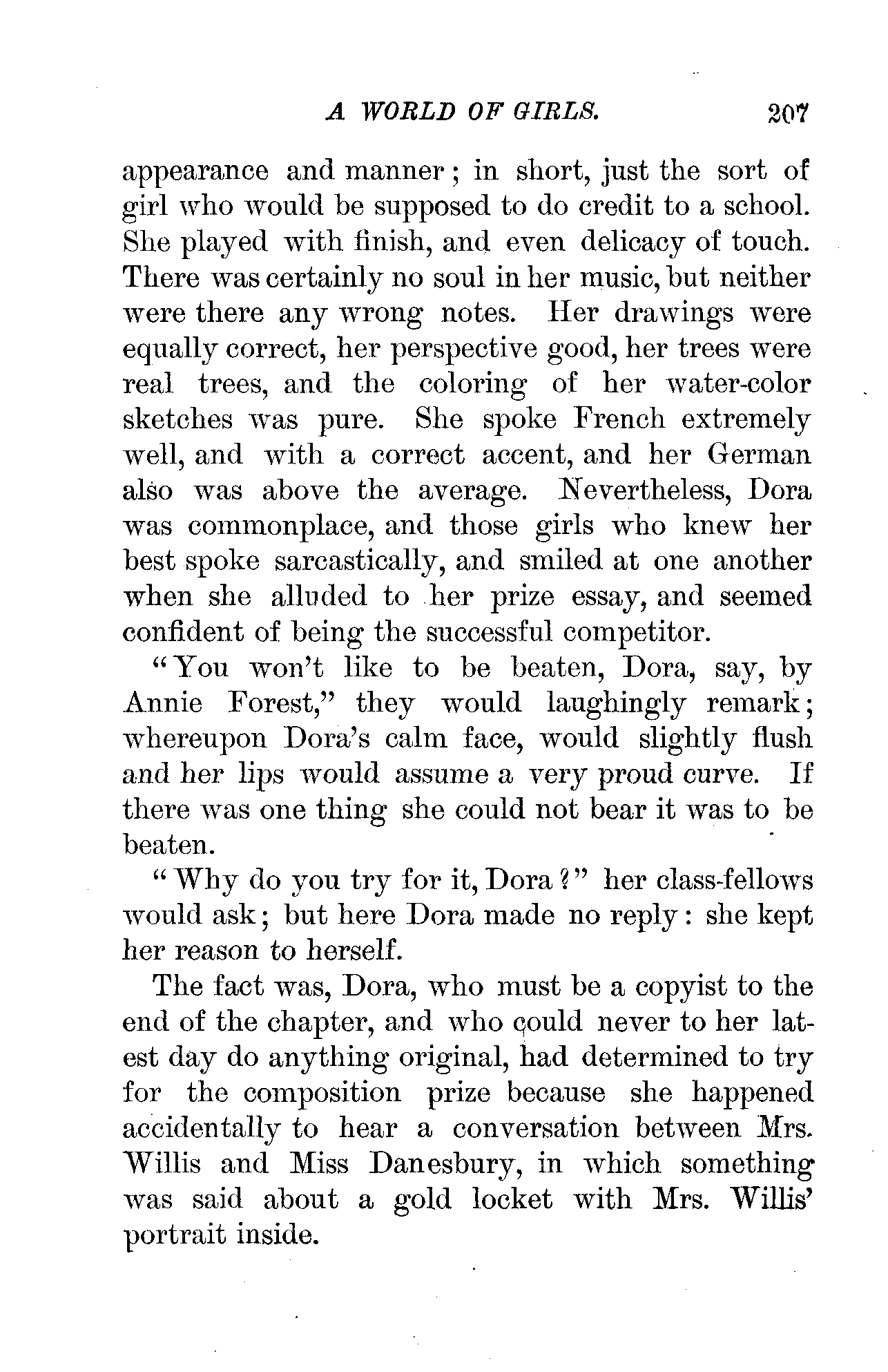 A WORLD OF GIRLS. 207

appearance and manner; in short, just the sort of girl who would be supposed to do credit to a school. She played with finish, and even delicacy of touch. There was certainly no soul in her music, but neither were there any wrong notes. Her drawings were equally correct, her perspective good, her trees were real trees, and the coloring of her water-color sketches was pure. She spoke French extremely well, and with a correct accent, and her German also was above the average. Nevertheless, Dora was commonplace, and those girls who knew her best spoke sarcastically, and smiled at one another when she alluded to her prize essay, and seemed confident of being the successful competitor.

"You won't like to be beaten, Dora, say, by Annie Forest," they would laughingly remark; whereupon Dora's calm face, would slightly flush and her lips would assume a very proud curve. If there was one thing she could not bear it was to be beaten.

"Why do you try for it, Dora?" her class-fellows would ask; but here Dora made no reply: she kept her reason to herself.

The fact was, Dora, who must be a copyist to the end of the chapter, and who could never to her latest day do anything original, had determined to try for the composition prize because she happened accidentally to hear a conversation between Mrs. Willis and Miss Danesbury, in which something was said about a gold locket with Mrs. Willis' portrait inside.